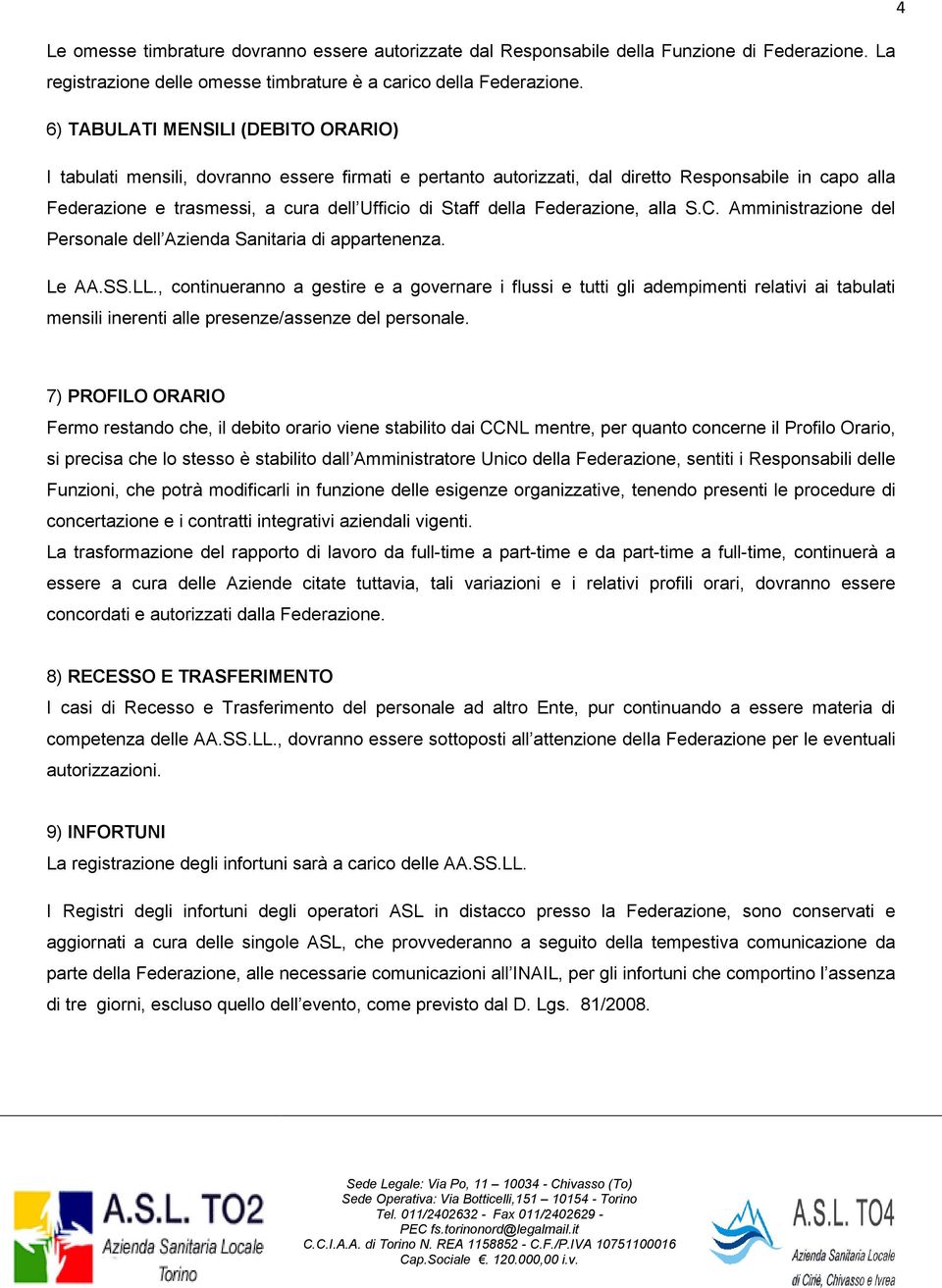 4

Le omesse timbrature dovranno essere autorizzate dal Responsabile della Funzione di Federazione. La registrazione delle omesse timbrature è a carico della Federazione.

6) TABULATI MENSILI (DEBITO ORARIO)

I tabulati mensili, dovranno essere firmati e pertanto autorizzati, dal diretto Responsabile in capo alla Federazione e trasmessi, a cura dell'Ufficio di Staff della Federazione, alla S.C. Amministrazione del Personale dell'Azienda Sanitaria di appartenenza.

Le AA.SS.LL., continueranno a gestire e a governare i flussi e tutti gli adempimenti relativi ai tabulati mensili inerenti alle presenze/assenze del personale.

7) PROFILO ORARIO
Fermo restando che, il debito orario viene stabilito dai CCNL mentre, per quanto concerne il Profilo Orario, si precisa che lo stesso è stabilito dall'Amministratore Unico della Federazione, sentiti i Responsabili delle Funzioni, che potrà modificarli in funzione delle esigenze organizzative, tenendo presenti le procedure di concertazione e i contratti integrativi aziendali vigenti.
La trasformazione del rapporto di lavoro da full-time a part-time e da part-time a full-time, continuerà a essere a cura delle Aziende citate tuttavia, tali variazioni e i relativi profili orari, dovranno essere concordati e autorizzati dalla Federazione.

8) RECESSO E TRASFERIMENTO
I casi di Recesso e Trasferimento del personale ad altro Ente, pur continuando a essere materia di competenza delle AA.SS.LL., dovranno essere sottoposti all'attenzione della Federazione per le eventuali autorizzazioni.

9) INFORTUNI
La registrazione degli infortuni sarà a carico delle AA.SS.LL.

I Registri degli infortuni degli operatori ASL in distacco presso la Federazione, sono conservati e aggiornati a cura delle singole ASL, che provvederanno a seguito della tempestiva comunicazione da parte della Federazione, alle necessarie comunicazioni all'INAIL, per gli infortuni che comportino l'assenza di tre giorni, escluso quello dell'evento, come previsto dal D. Lgs. 81/2008.

A.S.L. TO2
Azienda Sanitaria Locale
Torino

Sede Legale: Via Po, 11 – 10034 - Chivasso (To)
Sede Operativa: Via Botticelli,151 – 10154 - Torino
Tel. 011/2402632 - Fax 011/2402629 -
PEC fs.torinonord@legalmail.it
C.C.I.A.A. di Torino N. REA 1158852 - C.F./P.IVA 10751100016
Cap.Sociale €. 120.000,00 i.v.

A.S.L. TO4
Azienda Sanitaria Locale
di Ciriè, Chivasso e Ivrea